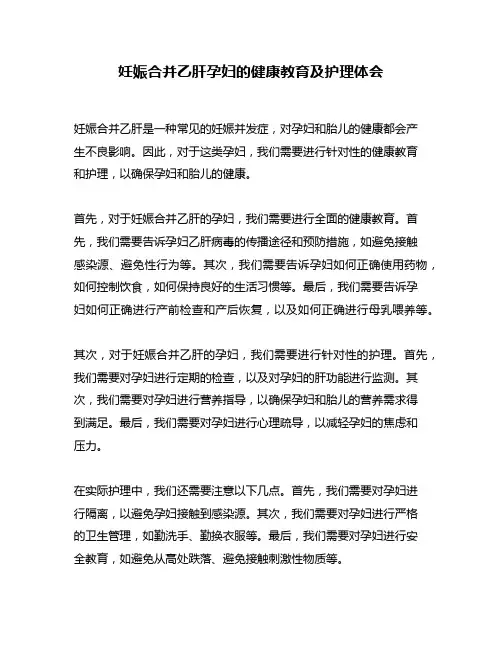 妊娠合并乙肝孕妇的健康教育及护理体会

妊娠合并乙肝是一种常见的妊娠并发症，对孕妇和胎儿的健康都会产生不良影响。因此，对于这类孕妇，我们需要进行针对性的健康教育和护理，以确保孕妇和胎儿的健康。

首先，对于妊娠合并乙肝的孕妇，我们需要进行全面的健康教育。首先，我们需要告诉孕妇乙肝病毒的传播途径和预防措施，如避免接触感染源、避免性行为等。其次，我们需要告诉孕妇如何正确使用药物，如何控制饮食，如何保持良好的生活习惯等。最后，我们需要告诉孕妇如何正确进行产前检查和产后恢复，以及如何正确进行母乳喂养等。

其次，对于妊娠合并乙肝的孕妇，我们需要进行针对性的护理。首先，我们需要对孕妇进行定期的检查，以及对孕妇的肝功能进行监测。其次，我们需要对孕妇进行营养指导，以确保孕妇和胎儿的营养需求得到满足。最后，我们需要对孕妇进行心理疏导，以减轻孕妇的焦虑和压力。

在实际护理中，我们还需要注意以下几点。首先，我们需要对孕妇进行隔离，以避免孕妇接触到感染源。其次，我们需要对孕妇进行严格的卫生管理，如勤洗手、勤换衣服等。最后，我们需要对孕妇进行安全教育，如避免从高处跌落、避免接触刺激性物质等。